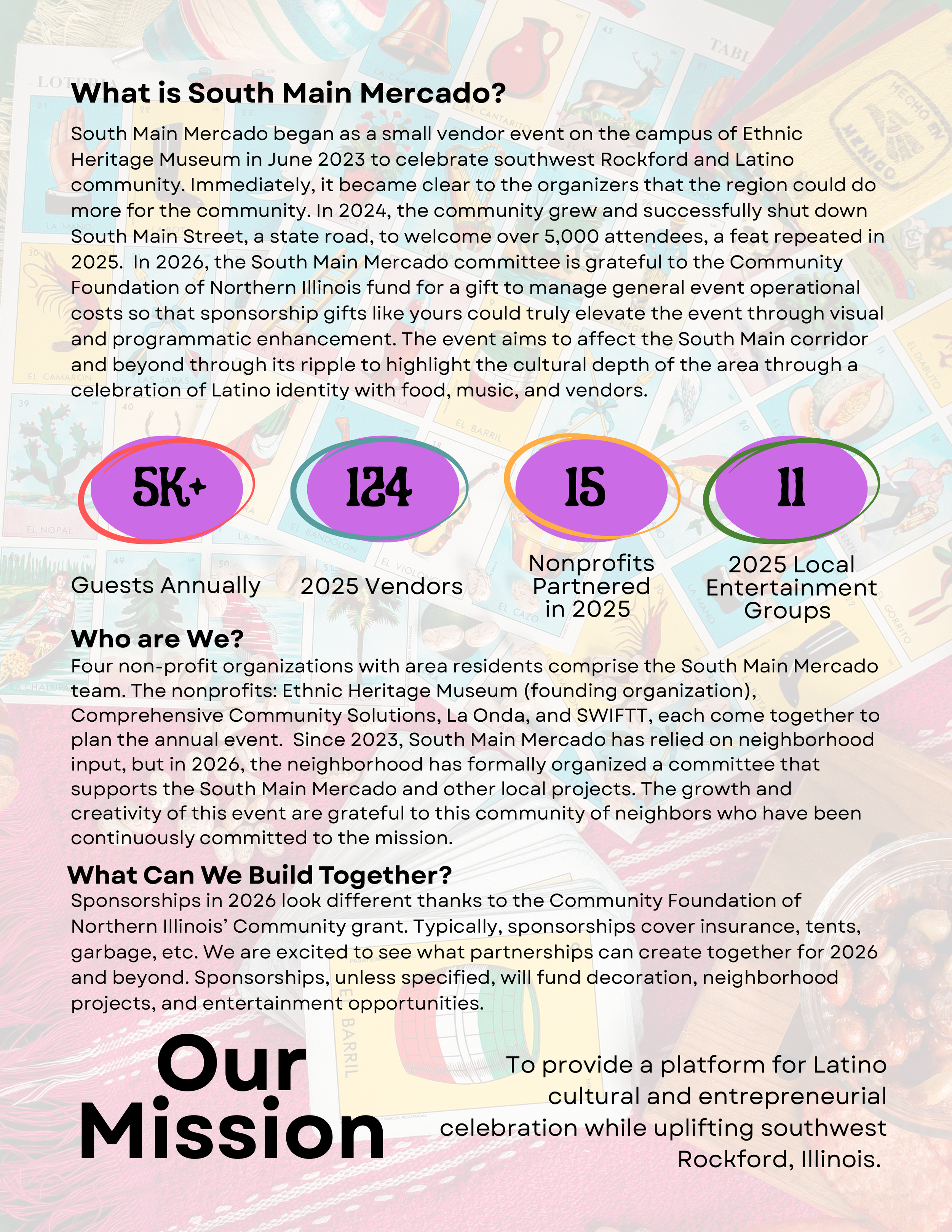 What is South Main Mercado?

South Main Mercado began as a small vendor event on the campus of Ethnic Heritage Museum in June 2023 to celebrate southwest Rockford and Latino community. Immediately, it became clear to the organizers that the region could do more for the community. In 2024, the community grew and successfully shut down South Main Street, a state road, to welcome over 5,000 attendees, a feat repeated in 2025. In 2026, the South Main Mercado committee is grateful to the Community Foundation of Northern Illinois fund for a gift to manage general event operational costs so that sponsorship gifts like yours could truly elevate the event through visual and programmatic enhancement. The event aims to affect the South Main corridor and beyond through its ripple to highlight the cultural depth of the area through a celebration of Latino identity with food, music, and vendors.

5K+

Guests Annually

124

2025 Vendors

15

Nonprofits Partnered in 2025

11

2025 Local Entertainment Groups

Who are We?

Four non-profit organizations with area residents comprise the South Main Mercado team. The nonprofits: Ethnic Heritage Museum (founding organization), Comprehensive Community Solutions, La Onda, and SWIFTT, each come together to plan the annual event. Since 2023, South Main Mercado has relied on neighborhood input, but in 2026, the neighborhood has formally organized a committee that supports the South Main Mercado and other local projects. The growth and creativity of this event are grateful to this community of neighbors who have been continuously committed to the mission.

What Can We Build Together?

Sponsorships in 2026 look different thanks to the Community Foundation of Northern Illinois' Community grant. Typically, sponsorships cover insurance, tents, garbage, etc. We are excited to see what partnerships can create together for 2026 and beyond. Sponsorships, unless specified, will fund decoration, neighborhood projects, and entertainment opportunities.

Our Mission

To provide a platform for Latino cultural and entrepreneurial celebration while uplifting southwest Rockford, Illinois.